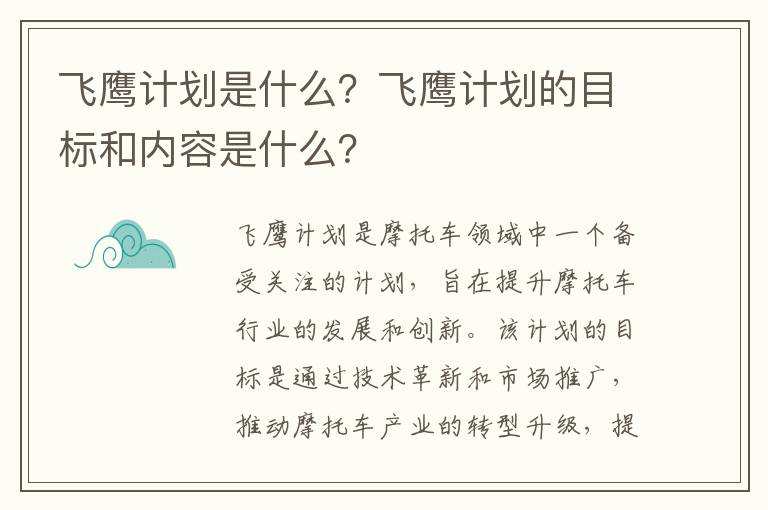 飞鹰计划是什么？飞鹰计划的目标和内容是什么？

飞鹰计划是摩托车领域中一个备受关注的计划，旨在提升摩托车行业的发展和创新。该计划的目标是通过技术革新和市场推广，推动摩托车产业的转型升级，提